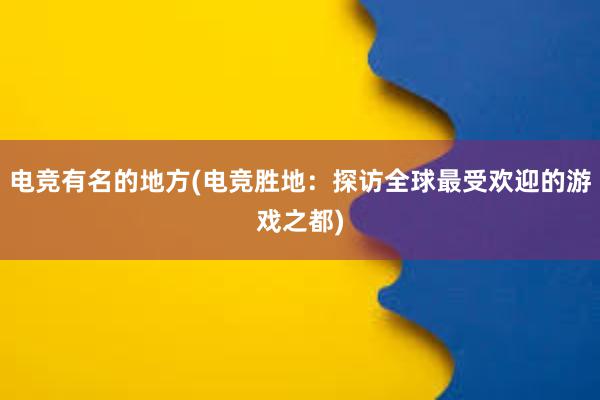 电竞有名的地方(电竞胜地：探访全球最受欢迎的游戏之都)